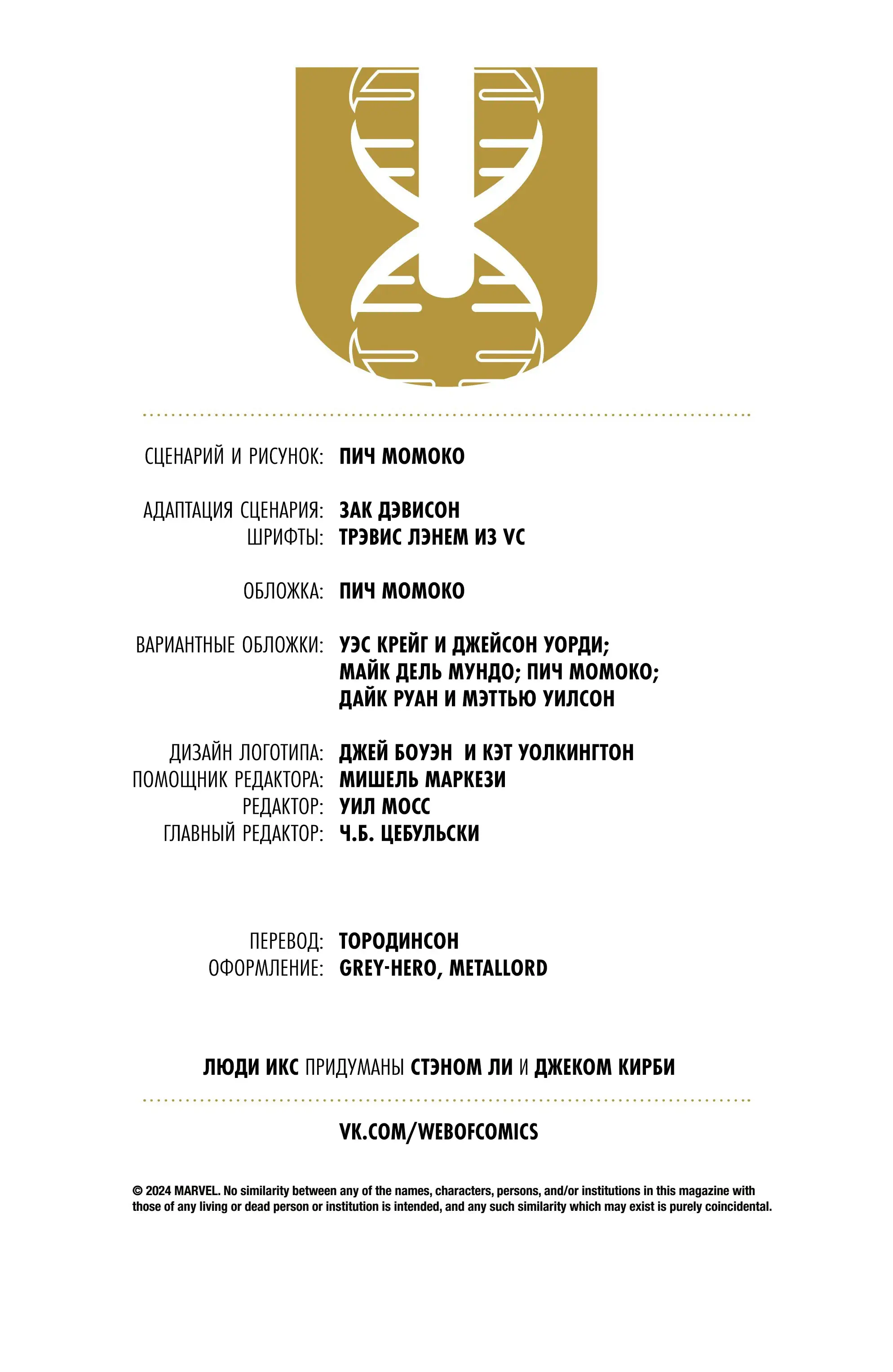 СЦЕНАРИЙ И РИСУНОК: ПИЧ МОМОКО

АДАПТАЦИЯ СЦЕНАРИЯ: ЗАК ДЭВИСОН
ШРИФТЫ: ТРЭВИС ЛЭНЕМ ИЗ VC

ОБЛОЖКА: ПИЧ МОМОКО

ВАРИАНТНЫЕ ОБЛОЖКИ: УЭС КРЕЙГ И ДЖЕЙСОН УОРДИ; МАЙК ДЕЛЬ МУНДО; ПИЧ МОМОКО; ДАЙК РУАН И МЭТТЬЮ УИЛСОН

ДИЗАЙН ЛОГОТИПА: ДЖЕЙ БОУЭН И КЭТ УОЛКИНГТОН
ПОМОЩНИК РЕДАКТОРА: МИШЕЛЬ МАРКЕЗИ
РЕДАКТОР: УИЛ МОСС
ГЛАВНЫЙ РЕДАКТОР: Ч.Б. ЦЕБУЛЬСКИ

ПЕРЕВОД: ТОРОДИНСОН
ОФОРМЛЕНИЕ: GREY-HERO, METALLORD

ЛЮДИ ИКС ПРИДУМАНЫ СТЭНОМ ЛИ И ДЖЕКОМ КИРБИ

VK.COM/WEBOFCOMICS

© 2024 MARVEL. No similarity between any of the names, characters, persons, and/or institutions in this magazine with those of any living or dead person or institution is intended, and any such similarity which may exist is purely coincidental.